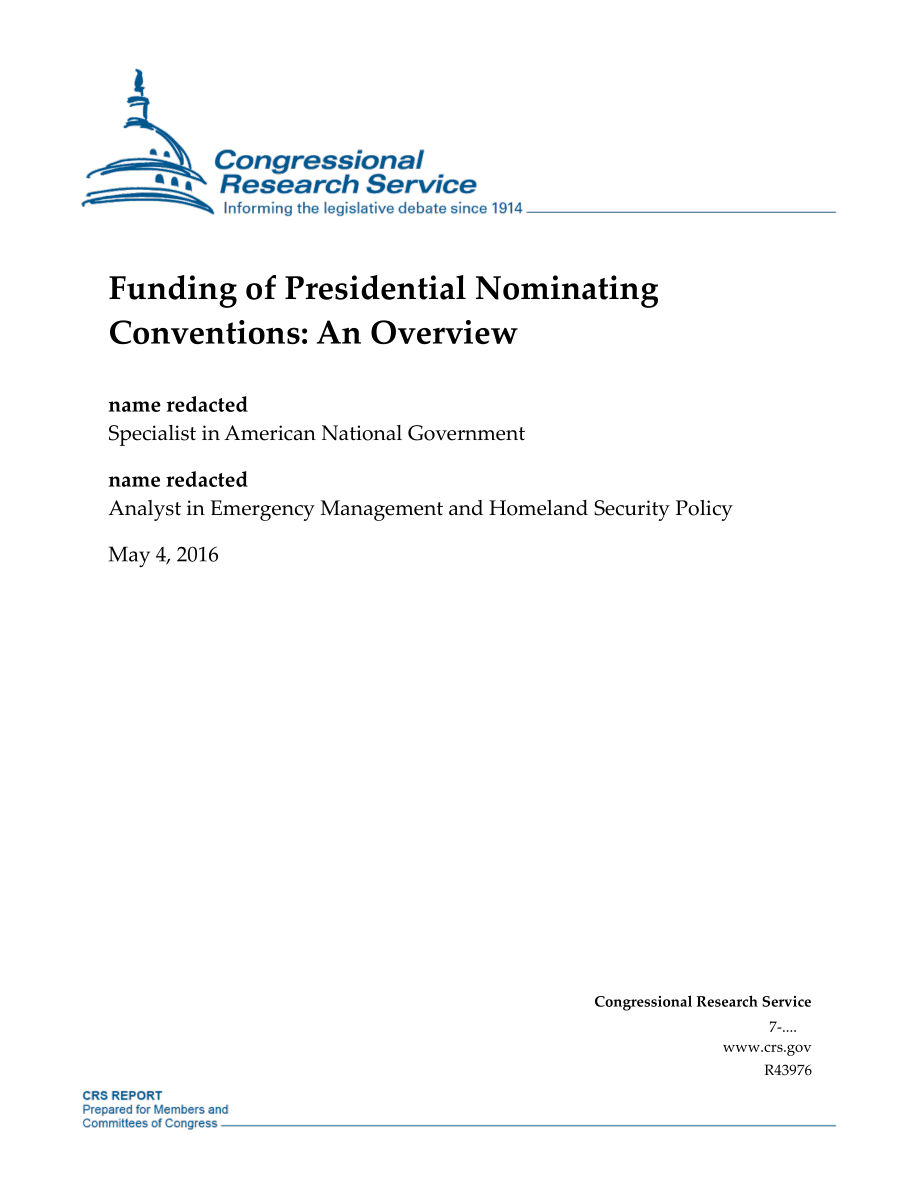 Congressional Research Service
Informing the legislative debate since 1914

Funding of Presidential Nominating Conventions: An Overview

name redacted
Specialist in American National Government

name redacted
Analyst in Emergency Management and Homeland Security Policy

May 4, 2016

Congressional Research Service
7-....
www.crs.gov
R43976

CRS REPORT
Prepared for Members and
Committees of Congress